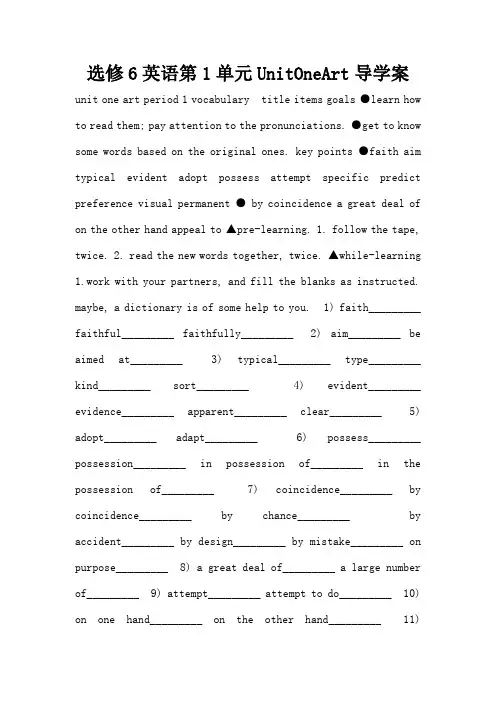 选修6英语第1单元UnitOneArt导学案

unit one art period 1 vocabulary title items goals ●learn how to read them; pay attention to the pronunciations. ●get to know some words based on the original ones. key points ●faith aim typical evident adopt possess attempt specific predict preference visual permanent ● by coincidence a great deal of on the other hand appeal to ▲pre-learning. 1. follow the tape, twice. 2. read the new words together, twice. ▲while-learning 1.work with your partners, and fill the blanks as instructed. maybe, a dictionary is of some help to you. 1) faith_________ faithful_________ faithfully_________ 2) aim_________ be aimed at_________ 3) typical_________ type_________ kind_________ sort_________ 4) evident_________ evidence_________ apparent_________ clear_________ 5) adopt_________ adapt_________ 6) possess_________ possession_________ in possession of_________ in the possession of_________ 7) coincidence_________ by coincidence_________ by chance_________ by accident_________ by design_________ by mistake_________ on purpose_________ 8) a great deal of_________ a large number of_________ 9) attempt_________ attempt to do_________ 10) on one hand_________ on the other hand_________ 11)